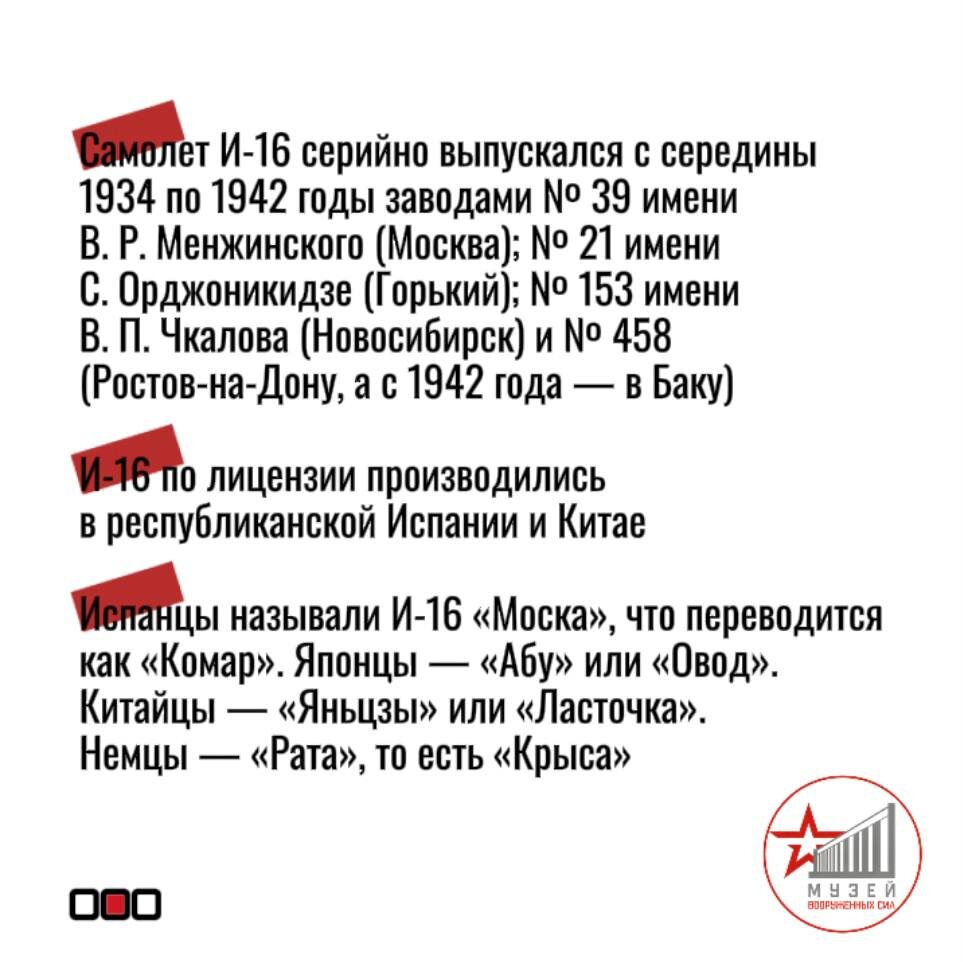 Самолет И-16 серийно выпускался с середины 1934 по 1942 годы заводами № 39 имени В. Р. Менжинского (Москва); № 21 имени С. Орджоникидзе (Горький); № 153 имени В. П. Чкалова (Новосибирск) и № 458 (Ростов-на-Дону, а с 1942 года — в Баку)

И-16 по лицензии производились в республиканской Испании и Китае

Испанцы называли И-16 «Моска», что переводится как «Комар». Японцы — «Абу» или «Овод». Китайцы — «Яньцзы» или «Ласточка». Немцы — «Рата», то есть «Крыса»

МУЗЕЙ
ВООРУЖЕННЫХ СИЛ